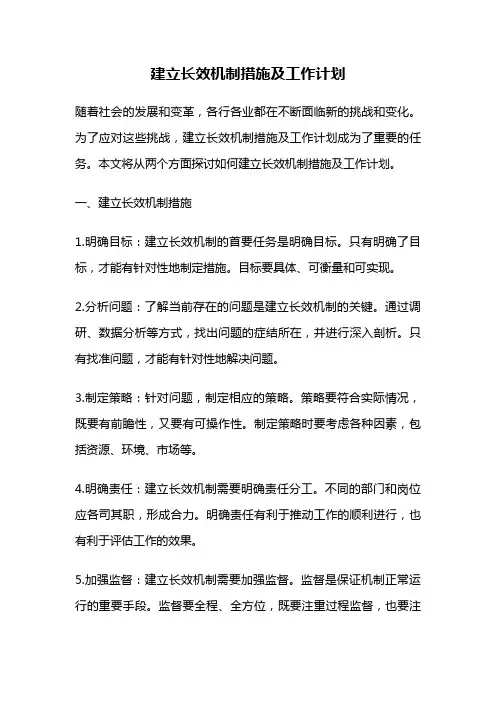 建立长效机制措施及工作计划

随着社会的发展和变革，各行各业都在不断面临新的挑战和变化。为了应对这些挑战，建立长效机制措施及工作计划成为了重要的任务。本文将从两个方面探讨如何建立长效机制措施及工作计划。

一、建立长效机制措施

1.明确目标：建立长效机制的首要任务是明确目标。只有明确了目标，才能有针对性地制定措施。目标要具体、可衡量和可实现。

2.分析问题：了解当前存在的问题是建立长效机制的关键。通过调研、数据分析等方式，找出问题的症结所在，并进行深入剖析。只有找准问题，才能有针对性地解决问题。

3.制定策略：针对问题，制定相应的策略。策略要符合实际情况，既要有前瞻性，又要有可操作性。制定策略时要考虑各种因素，包括资源、环境、市场等。

4.明确责任：建立长效机制需要明确责任分工。不同的部门和岗位应各司其职，形成合力。明确责任有利于推动工作的顺利进行，也有利于评估工作的效果。

5.加强监督：建立长效机制需要加强监督。监督是保证机制正常运行的重要手段。监督要全程、全方位，既要注重过程监督，也要注